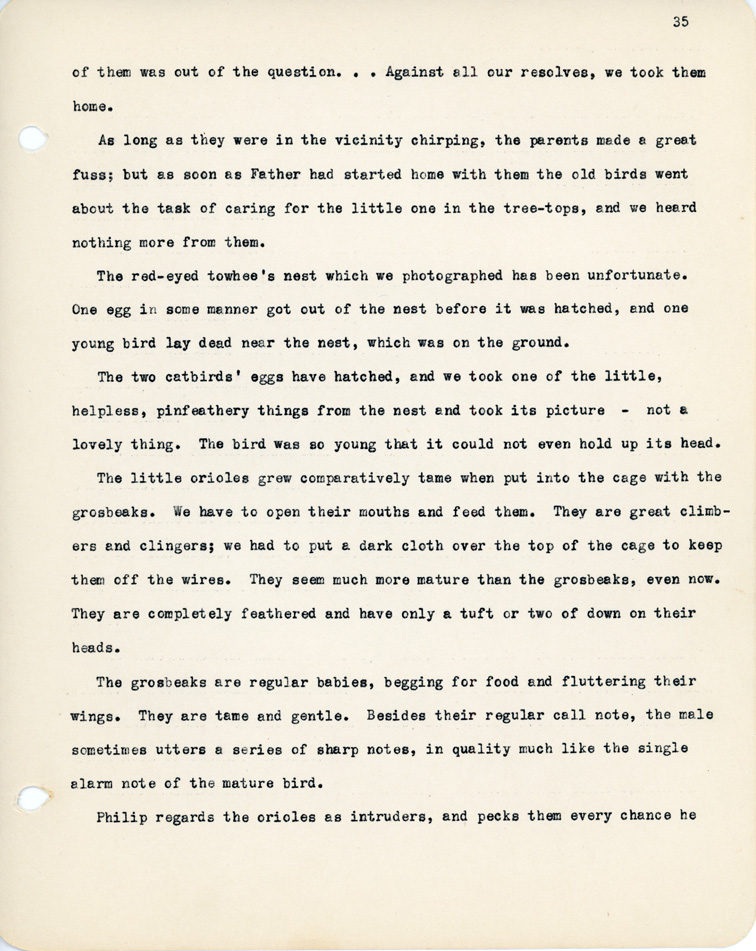 35

of them was out of the question. . . Against all our resolves, we took them home.

As long as they were in the vicinity chirping, the parents made a great fuss; but as soon as Father had started home with them the old birds went about the task of caring for the little one in the tree-tops, and we heard nothing more from them.

The red-eyed towhee's nest which we photographed has been unfortunate. One egg in some manner got out of the nest before it was hatched, and one young bird lay dead near the nest, which was on the ground.

The two catbirds' eggs have hatched, and we took one of the little, helpless, pinfeathery things from the nest and took its picture - not a lovely thing. The bird was so young that it could not even hold up its head.

The little orioles grew comparatively tame when put into the cage with the grosbeaks. We have to open their mouths and feed them. They are great climbers and clingers; we had to put a dark cloth over the top of the cage to keep them off the wires. They seem much more mature than the grosbeaks, even now. They are completely feathered and have only a tuft or two of down on their heads.

The grosbeaks are regular babies, begging for food and fluttering their wings. They are tame and gentle. Besides their regular call note, the male sometimes utters a series of sharp notes, in quality much like the single alarm note of the mature bird.

Philip regards the orioles as intruders, and pecks them every chance he